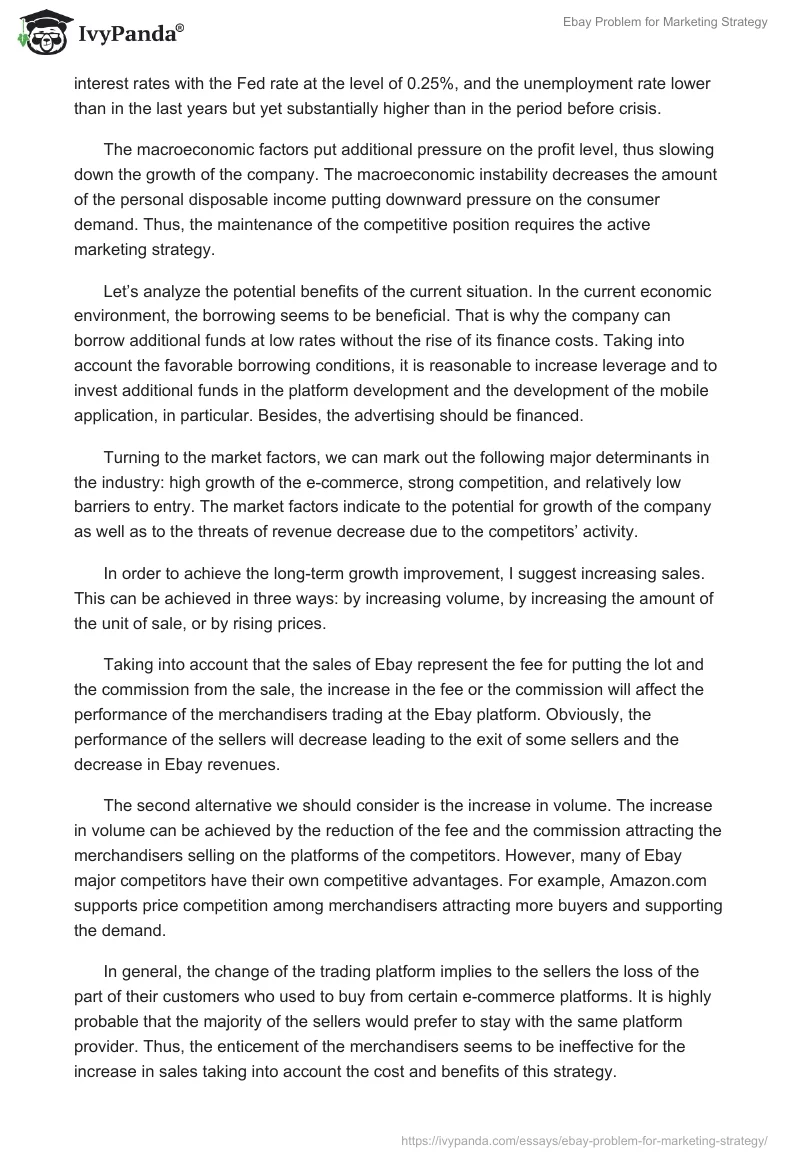 IvyPanda®

Ebay Problem for Marketing Strategy

interest rates with the Fed rate at the level of 0.25%, and the unemployment rate lower than in the last years but yet substantially higher than in the period before crisis.

The macroeconomic factors put additional pressure on the profit level, thus slowing down the growth of the company. The macroeconomic instability decreases the amount of the personal disposable income putting downward pressure on the consumer demand. Thus, the maintenance of the competitive position requires the active marketing strategy.

Let's analyze the potential benefits of the current situation. In the current economic environment, the borrowing seems to be beneficial. That is why the company can borrow additional funds at low rates without the rise of its finance costs. Taking into account the favorable borrowing conditions, it is reasonable to increase leverage and to invest additional funds in the platform development and the development of the mobile application, in particular. Besides, the advertising should be financed.

Turning to the market factors, we can mark out the following major determinants in the industry: high growth of the e-commerce, strong competition, and relatively low barriers to entry. The market factors indicate to the potential for growth of the company as well as to the threats of revenue decrease due to the competitors' activity.

In order to achieve the long-term growth improvement, I suggest increasing sales. This can be achieved in three ways: by increasing volume, by increasing the amount of the unit of sale, or by rising prices.

Taking into account that the sales of Ebay represent the fee for putting the lot and the commission from the sale, the increase in the fee or the commission will affect the performance of the merchandisers trading at the Ebay platform. Obviously, the performance of the sellers will decrease leading to the exit of some sellers and the decrease in Ebay revenues.

The second alternative we should consider is the increase in volume. The increase in volume can be achieved by the reduction of the fee and the commission attracting the merchandisers selling on the platforms of the competitors. However, many of Ebay major competitors have their own competitive advantages. For example, Amazon.com supports price competition among merchandisers attracting more buyers and supporting the demand.

In general, the change of the trading platform implies to the sellers the loss of the part of their customers who used to buy from certain e-commerce platforms. It is highly probable that the majority of the sellers would prefer to stay with the same platform provider. Thus, the enticement of the merchandisers seems to be ineffective for the increase in sales taking into account the cost and benefits of this strategy.

https://ivypanda.com/essays/ebay-problem-for-marketing-strategy/